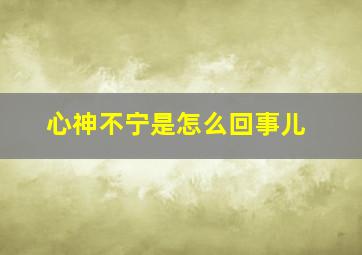 心神不宁是怎么回事儿